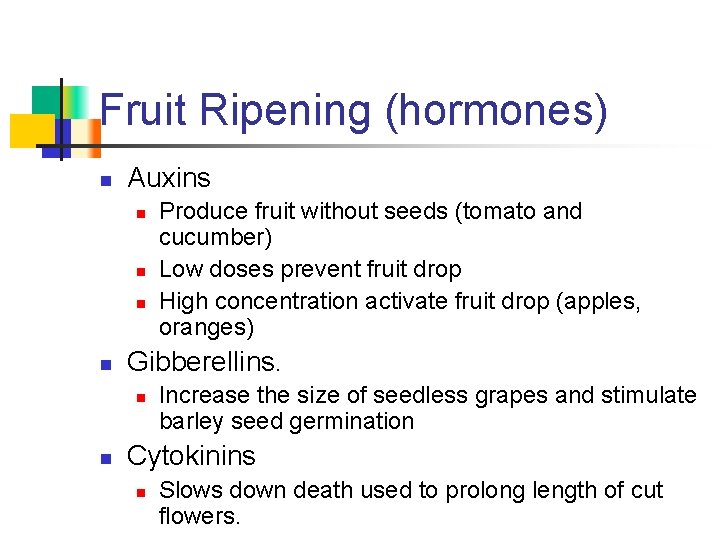 Fruit Ripening (hormones)

- Auxins
  - Produce fruit without seeds (tomato and cucumber)
  - Low doses prevent fruit drop
  - High concentration activate fruit drop (apples, oranges)
- Gibberellins.
  - Increase the size of seedless grapes and stimulate barley seed germination
- Cytokinins
  - Slows down death used to prolong length of cut flowers.